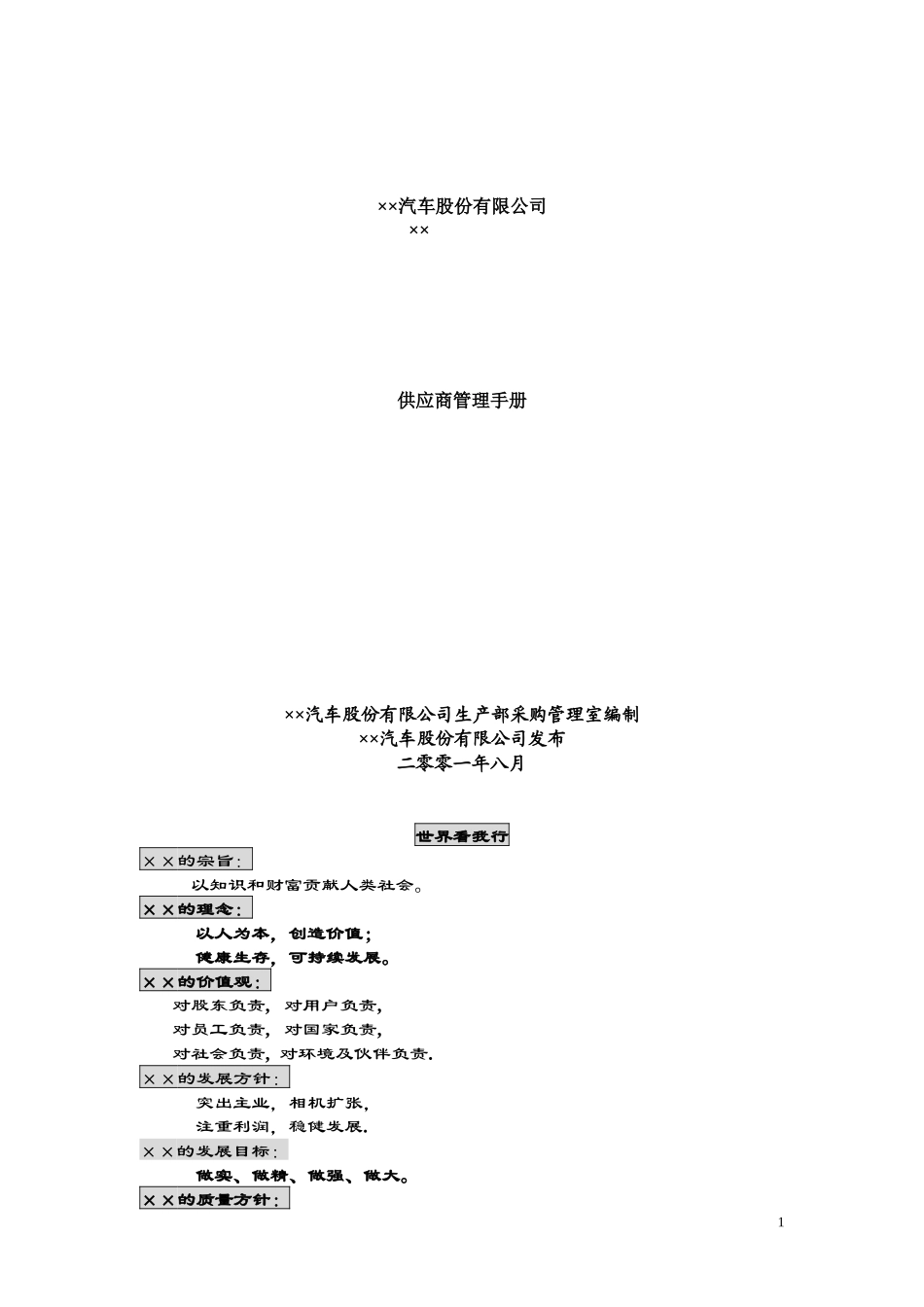 ××汽车股份有限公司
××

供应商管理手册

××汽车股份有限公司生产部采购管理室编制
××汽车股份有限公司发布
二零零一年八月

世界看我行

××的宗旨:

以知识和财富贡献人类社会。

××的理念:

以人为本，创造价值；
健康生存，可持续发展。

××的价值观:

对股东负责，对用户负责，
对员工负责，对国家负责，
对社会负责，对环境及伙伴负责.

××的发展方针:

突出主业，相机扩张，
注重利润，稳健发展.

××的发展目标:

做实、做精、做强、做大。

××的质量方针:

1